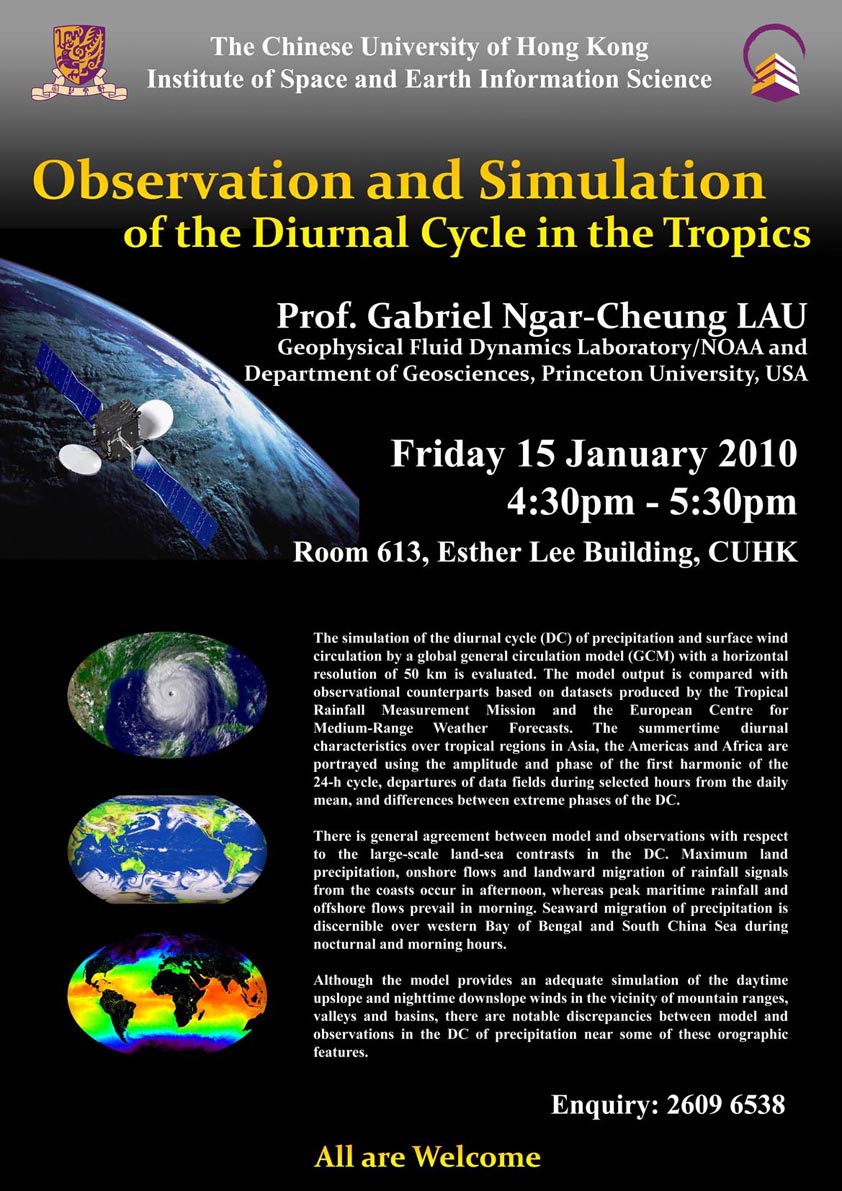 The Chinese University of Hong Kong
Institute of Space and Earth Information Science

Observation and Simulation
of the Diurnal Cycle in the Tropics

Prof. Gabriel Ngar-Cheung LAU
Geophysical Fluid Dynamics Laboratory/NOAA and
Department of Geosciences, Princeton University, USA

Friday 15 January 2010
4:30pm - 5:30pm
Room 613, Esther Lee Building, CUHK

The simulation of the diurnal cycle (DC) of precipitation and surface wind circulation by a global general circulation model (GCM) with a horizontal resolution of 50 km is evaluated. The model output is compared with observational counterparts based on datasets produced by the Tropical Rainfall Measurement Mission and the European Centre for Medium-Range Weather Forecasts. The summertime diurnal characteristics over tropical regions in Asia, the Americas and Africa are portrayed using the amplitude and phase of the first harmonic of the 24-h cycle, departures of data fields during selected hours from the daily mean, and differences between extreme phases of the DC.

There is general agreement between model and observations with respect to the large-scale land-sea contrasts in the DC. Maximum land precipitation, onshore flows and landward migration of rainfall signals from the coasts occur in afternoon, whereas peak maritime rainfall and offshore flows prevail in morning. Seaward migration of precipitation is discernible over western Bay of Bengal and South China Sea during nocturnal and morning hours.

Although the model provides an adequate simulation of the daytime upslope and nighttime downslope winds in the vicinity of mountain ranges, valleys and basins, there are notable discrepancies between model and observations in the DC of precipitation near some of these orographic features.

Enquiry: 2609 6538

All are Welcome